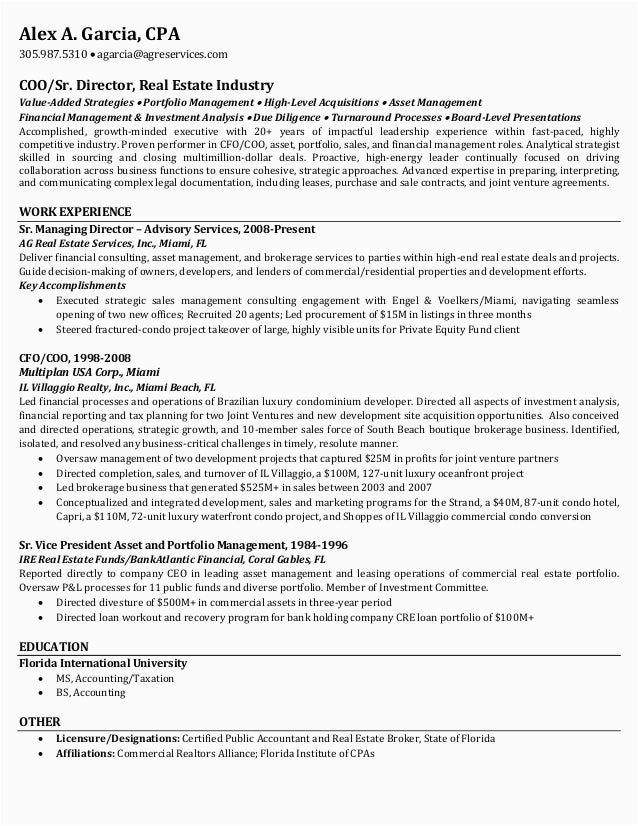 Alex A. Garcia, CPA
305.987.5310 • agarcia@agreservices.com

COO/Sr. Director, Real Estate Industry
Value-Added Strategies • Portfolio Management • High-Level Acquisitions • Asset Management
Financial Management & Investment Analysis • Due Diligence • Turnaround Processes • Board-Level Presentations
Accomplished, growth-minded executive with 20+ years of impactful leadership experience within fast-paced, highly competitive industry. Proven performer in CFO/COO, asset, portfolio, sales, and financial management roles. Analytical strategist skilled in sourcing and closing multimillion-dollar deals. Proactive, high-energy leader continually focused on driving collaboration across business functions to ensure cohesive, strategic approaches. Advanced expertise in preparing, interpreting, and communicating complex legal documentation, including leases, purchase and sale contracts, and joint venture agreements.

WORK EXPERIENCE
Sr. Managing Director – Advisory Services, 2008-Present
AG Real Estate Services, Inc., Miami, FL
Deliver financial consulting, asset management, and brokerage services to parties within high-end real estate deals and projects. Guide decision-making of owners, developers, and lenders of commercial/residential properties and development efforts.
Key Accomplishments
• Executed strategic sales management consulting engagement with Engel & Voelkers/Miami, navigating seamless opening of two new offices; Recruited 20 agents; Led procurement of $15M in listings in three months
• Steered fractured-condo project takeover of large, highly visible units for Private Equity Fund client

CFO/COO, 1998-2008
Multiplan USA Corp., Miami
IL Villaggio Realty, Inc., Miami Beach, FL
Led financial processes and operations of Brazilian luxury condominium developer. Directed all aspects of investment analysis, financial reporting and tax planning for two Joint Ventures and new development site acquisition opportunities. Also conceived and directed operations, strategic growth, and 10-member sales force of South Beach boutique brokerage business. Identified, isolated, and resolved any business-critical challenges in timely, resolute manner.
• Oversaw management of two development projects that captured $25M in profits for joint venture partners
• Directed completion, sales, and turnover of IL Villaggio, a $100M, 127-unit luxury oceanfront project
• Led brokerage business that generated $525M+ in sales between 2003 and 2007
• Conceptualized and integrated development, sales and marketing programs for the Strand, a $40M, 87-unit condo hotel, Capri, a $110M, 72-unit luxury waterfront condo project, and Shoppes of IL Villaggio commercial condo conversion

Sr. Vice President Asset and Portfolio Management, 1984-1996
IRE Real Estate Funds/BankAtlantic Financial, Coral Gables, FL
Reported directly to company CEO in leading asset management and leasing operations of commercial real estate portfolio. Oversaw P&L processes for 11 public funds and diverse portfolio. Member of Investment Committee.
• Directed divesture of $500M+ in commercial assets in three-year period
• Directed loan workout and recovery program for bank holding company CRE loan portfolio of $100M+

EDUCATION
Florida International University
• MS, Accounting/Taxation
• BS, Accounting

OTHER
• Licensure/Designations: Certified Public Accountant and Real Estate Broker, State of Florida
• Affiliations: Commercial Realtors Alliance; Florida Institute of CPAs